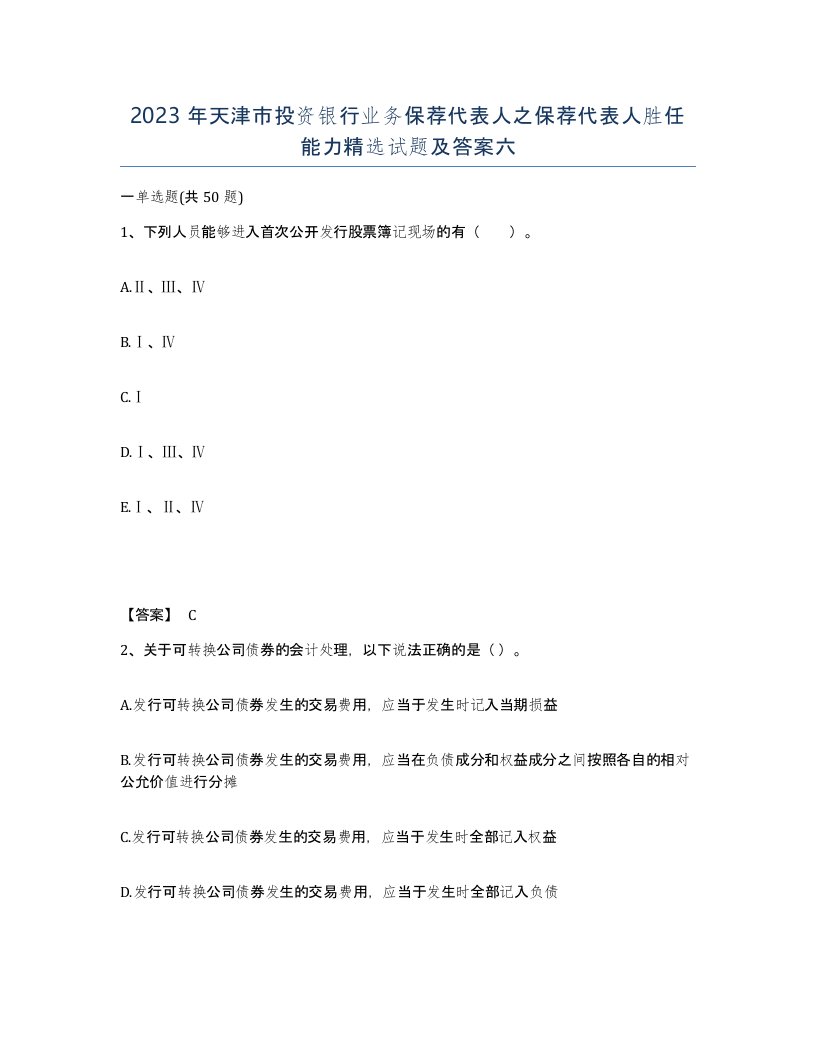 2023 年天津市投资银行业务保荐代表人之保荐代表人胜任能力精选试题及答案六

一单选题(共 50 题)

1、下列人员能够进入首次公开发行股票簿记现场的有（　　）。

A.Ⅱ、Ⅲ、Ⅳ

B.Ⅰ、Ⅳ

C.Ⅰ

D.Ⅰ、Ⅲ、Ⅳ

E.Ⅰ、Ⅱ、Ⅳ

【答案】 C

2、关于可转换公司债券的会计处理，以下说法正确的是（）。

A.发行可转换公司债券发生的交易费用，应当于发生时记入当期损益

B.发行可转换公司债券发生的交易费用，应当在负债成分和权益成分之间按照各自的相对公允价值进行分摊

C.发行可转换公司债券发生的交易费用，应当于发生时全部记入权益

D.发行可转换公司债券发生的交易费用，应当于发生时全部记入负债